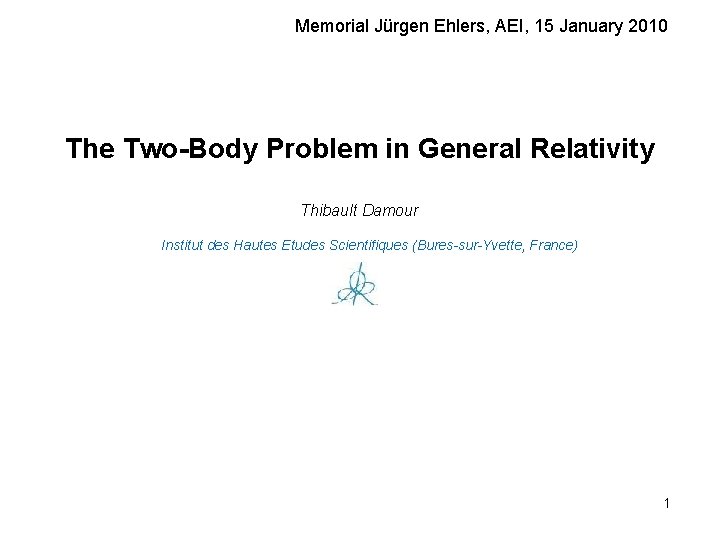 Memorial Jürgen Ehlers, AEI, 15 January 2010

The Two-Body Problem in General Relativity

Thibault Damour

Institut des Hautes Etudes Scientifiques (Bures-sur-Yvette, France)

1